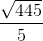 $\frac{\sqrt{445}}{5}$